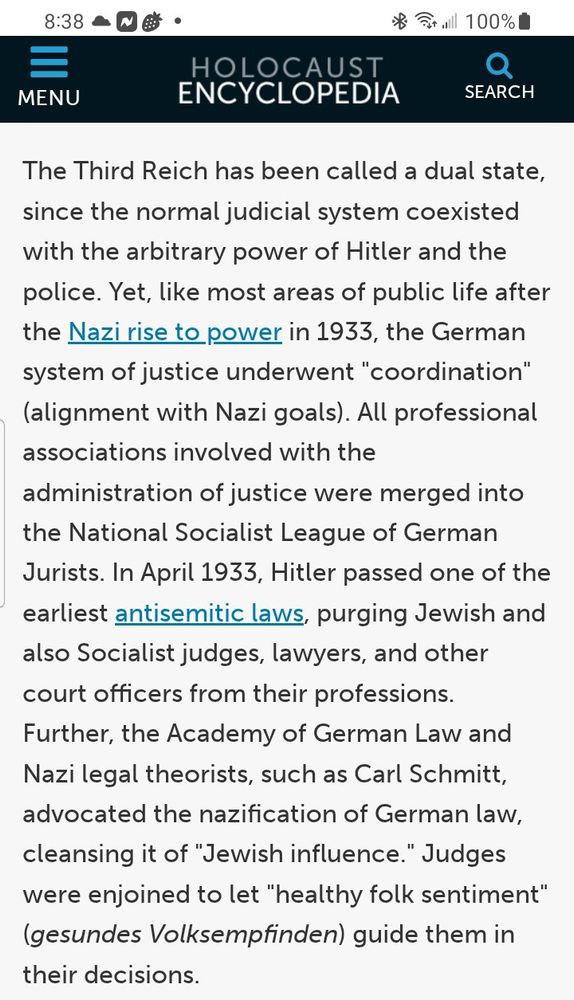 8:38 100%

MENU HOLOCAUST ENCYCLOPEDIA SEARCH

The Third Reich has been called a dual state, since the normal judicial system coexisted with the arbitrary power of Hitler and the police. Yet, like most areas of public life after the Nazi rise to power in 1933, the German system of justice underwent "coordination" (alignment with Nazi goals). All professional associations involved with the administration of justice were merged into the National Socialist League of German Jurists. In April 1933, Hitler passed one of the earliest antisemitic laws, purging Jewish and also Socialist judges, lawyers, and other court officers from their professions. Further, the Academy of German Law and Nazi legal theorists, such as Carl Schmitt, advocated the nazification of German law, cleansing it of "Jewish influence." Judges were enjoined to let "healthy folk sentiment" (gesundes Volksempfinden) guide them in their decisions.